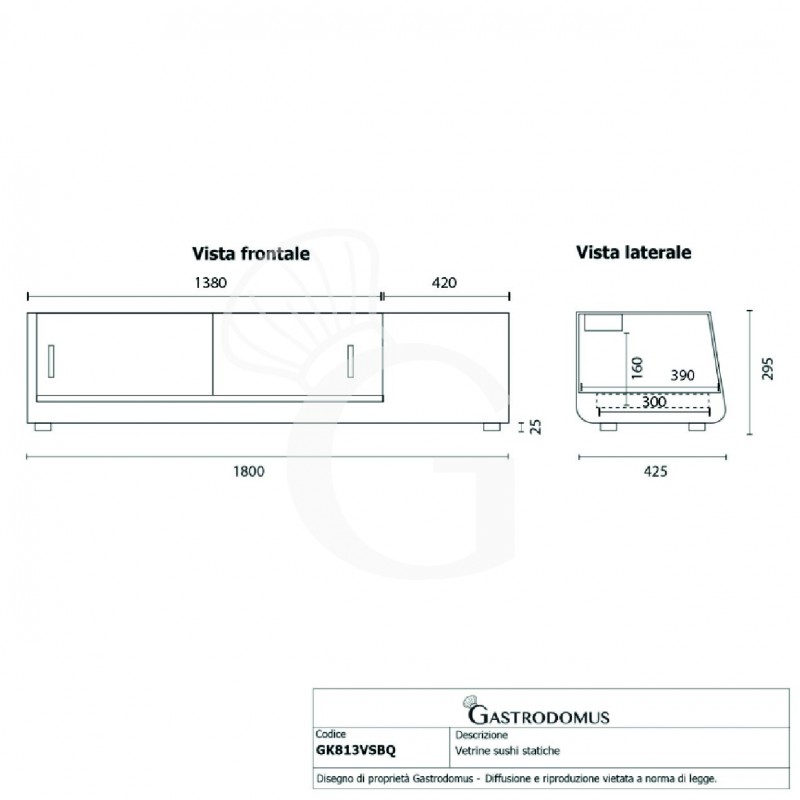 Vista frontale

1380

420

25

1800

Vista laterale

160

390

300

295

425

GASTRODOMUS

| Codice | Descrizione |
|---|---|
| GK813VSBQ | Vetrine sushi statiche |

Disegno di proprietà Gastrodomus - Diffusione e riproduzione vietata a norma di legge.